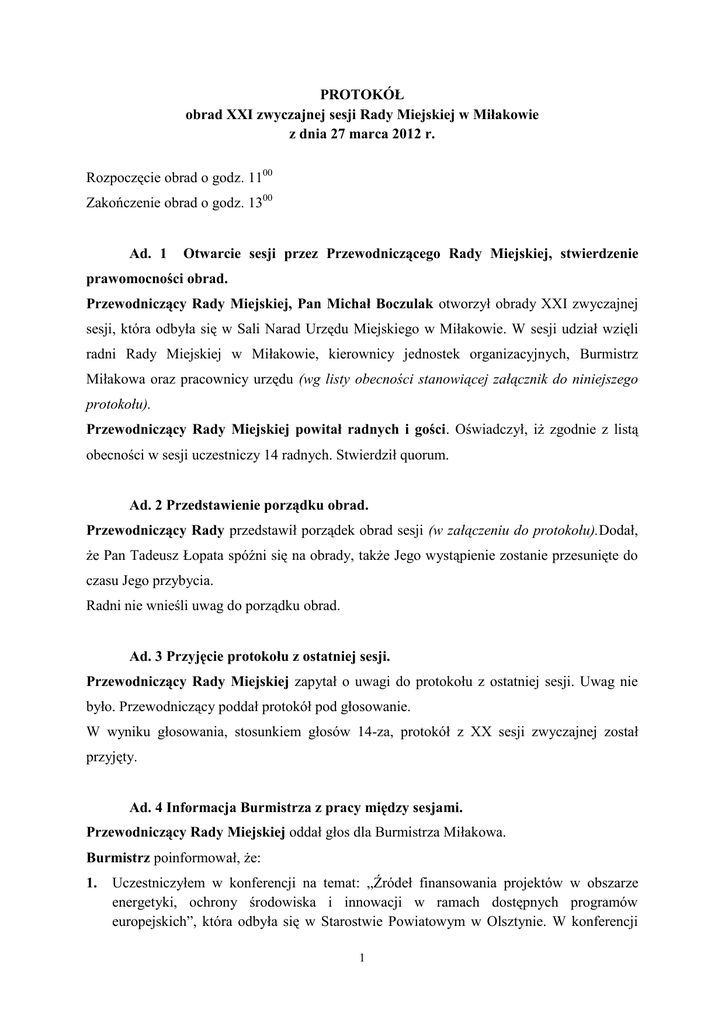 PROTOKÓŁ
obrad XXI zwyczajnej sesji Rady Miejskiej w Miłakowie
z dnia 27 marca 2012 r.

Rozpoczęcie obrad o godz. $11^{00}$
Zakończenie obrad o godz. $13^{00}$

Ad. 1 Otwarcie sesji przez Przewodniczącego Rady Miejskiej, stwierdzenie prawomocności obrad.
Przewodniczący Rady Miejskiej, Pan Michał Boczulak otworzył obrady XXI zwyczajnej sesji, która odbyła się w Sali Narad Urzędu Miejskiego w Miłakowie. W sesji udział wzięli radni Rady Miejskiej w Miłakowie, kierownicy jednostek organizacyjnych, Burmistrz Miłakowa oraz pracownicy urzędu (wg listy obecności stanowiącej załącznik do niniejszego protokołu).
Przewodniczący Rady Miejskiej powitał radnych i gości. Oświadczył, iż zgodnie z listą obecności w sesji uczestniczy 14 radnych. Stwierdził quorum.

Ad. 2 Przedstawienie porządku obrad.
Przewodniczący Rady przedstawił porządek obrad sesji (w załączeniu do protokołu).Dodał, że Pan Tadeusz Łopata spóźni się na obrady, także Jego wystąpienie zostanie przesunięte do czasu Jego przybycia.
Radni nie wnieśli uwag do porządku obrad.

Ad. 3 Przyjęcie protokołu z ostatniej sesji.
Przewodniczący Rady Miejskiej zapytał o uwagi do protokołu z ostatniej sesji. Uwag nie było. Przewodniczący poddał protokół pod głosowanie.
W wyniku głosowania, stosunkiem głosów 14-za, protokół z XX sesji zwyczajnej został przyjęty.

Ad. 4 Informacja Burmistrza z pracy między sesjami.
Przewodniczący Rady Miejskiej oddał głos dla Burmistrza Miłakowa.
Burmistrz poinformował, że:
1. Uczestniczyłem w konferencji na temat: „Źródeł finansowania projektów w obszarze energetyki, ochrony środowiska i innowacji w ramach dostępnych programów europejskich”, która odbyła się w Starostwie Powiatowym w Olsztynie. W konferencji

1